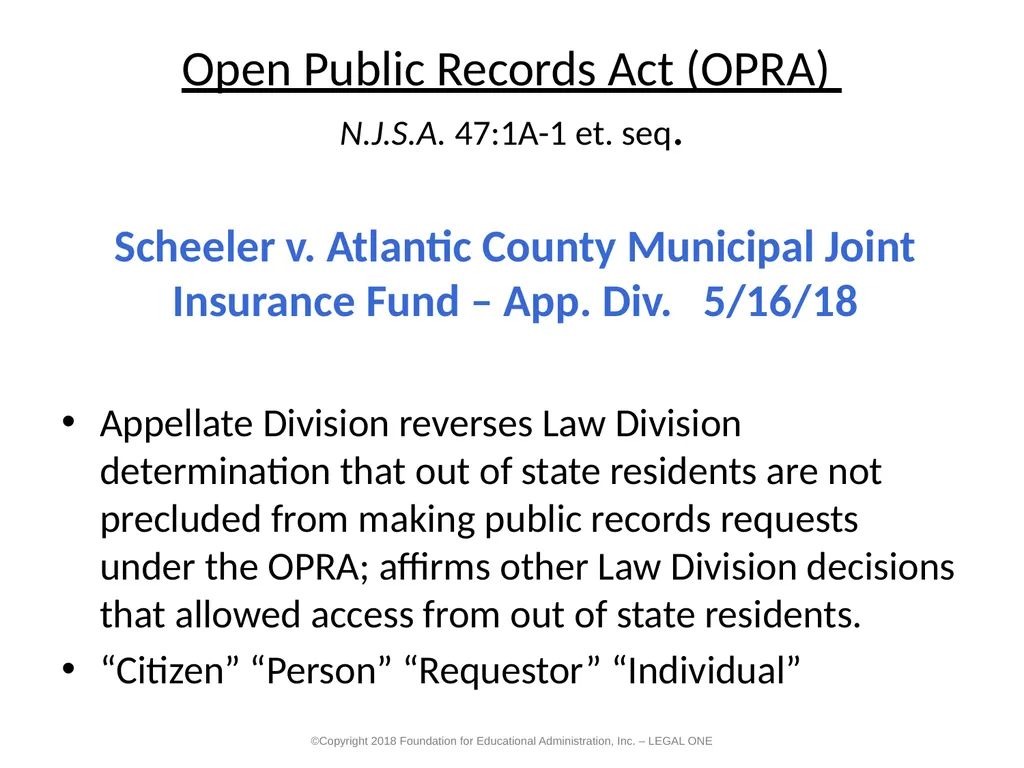 Open Public Records Act (OPRA)

N.J.S.A. 47:1A-1 et. seq.

Scheeler v. Atlantic County Municipal Joint Insurance Fund – App. Div. 5/16/18

• Appellate Division reverses Law Division determination that out of state residents are not precluded from making public records requests under the OPRA; affirms other Law Division decisions that allowed access from out of state residents.
• “Citizen” “Person” “Requestor” “Individual”

©Copyright 2018 Foundation for Educational Administration, Inc. – LEGAL ONE